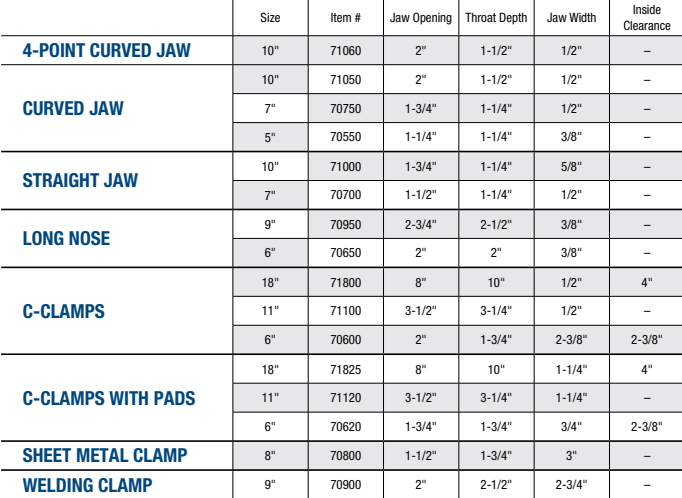 | | Size | Item # | Jaw Opening | Throat Depth | Jaw Width | Inside Clearance |
|---|---|---|---|---|---|---|
| 4-POINT CURVED JAW | 10" | 71060 | 2" | 1-1/2" | 1/2" | – |
| CURVED JAW | 10" | 71050 | 2" | 1-1/2" | 1/2" | – |
| | 7" | 70750 | 1-3/4" | 1-1/4" | 1/2" | – |
| | 5" | 70550 | 1-1/4" | 1-1/4" | 3/8" | – |
| STRAIGHT JAW | 10" | 71000 | 1-3/4" | 1-1/4" | 5/8" | – |
| | 7" | 70700 | 1-1/2" | 1-1/4" | 1/2" | – |
| LONG NOSE | 9" | 70950 | 2-3/4" | 2-1/2" | 3/8" | – |
| | 6" | 70650 | 2" | 2" | 3/8" | – |
| C-CLAMPS | 18" | 71800 | 8" | 10" | 1/2" | 4" |
| | 11" | 71100 | 3-1/2" | 3-1/4" | 1/2" | – |
| | 6" | 70600 | 2" | 1-3/4" | 2-3/8" | 2-3/8" |
| C-CLAMPS WITH PADS | 18" | 71825 | 8" | 10" | 1-1/4" | 4" |
| | 11" | 71120 | 3-1/2" | 3-1/4" | 1-1/4" | – |
| | 6" | 70620 | 1-3/4" | 1-3/4" | 3/4" | 2-3/8" |
| SHEET METAL CLAMP | 8" | 70800 | 1-1/2" | 1-3/4" | 3" | – |
| WELDING CLAMP | 9" | 70900 | 2" | 2-1/2" | 2-3/4" | – |